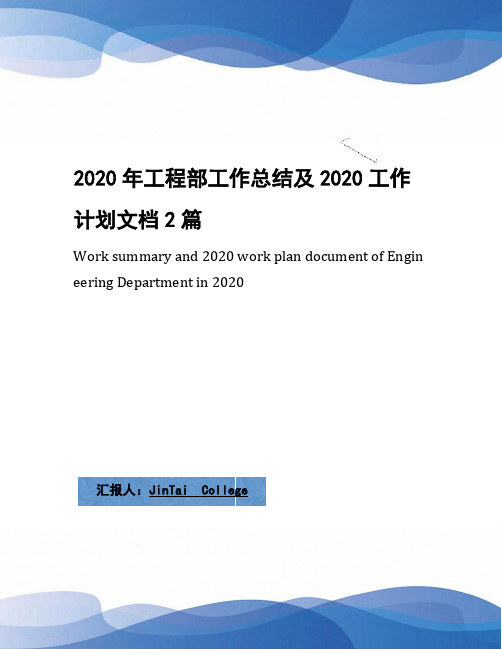 2020 年工程部工作总结及 2020 工作计划文档 2 篇

Work summary and 2020 work plan document of Engineering Department in 2020

汇报人：JinTai College